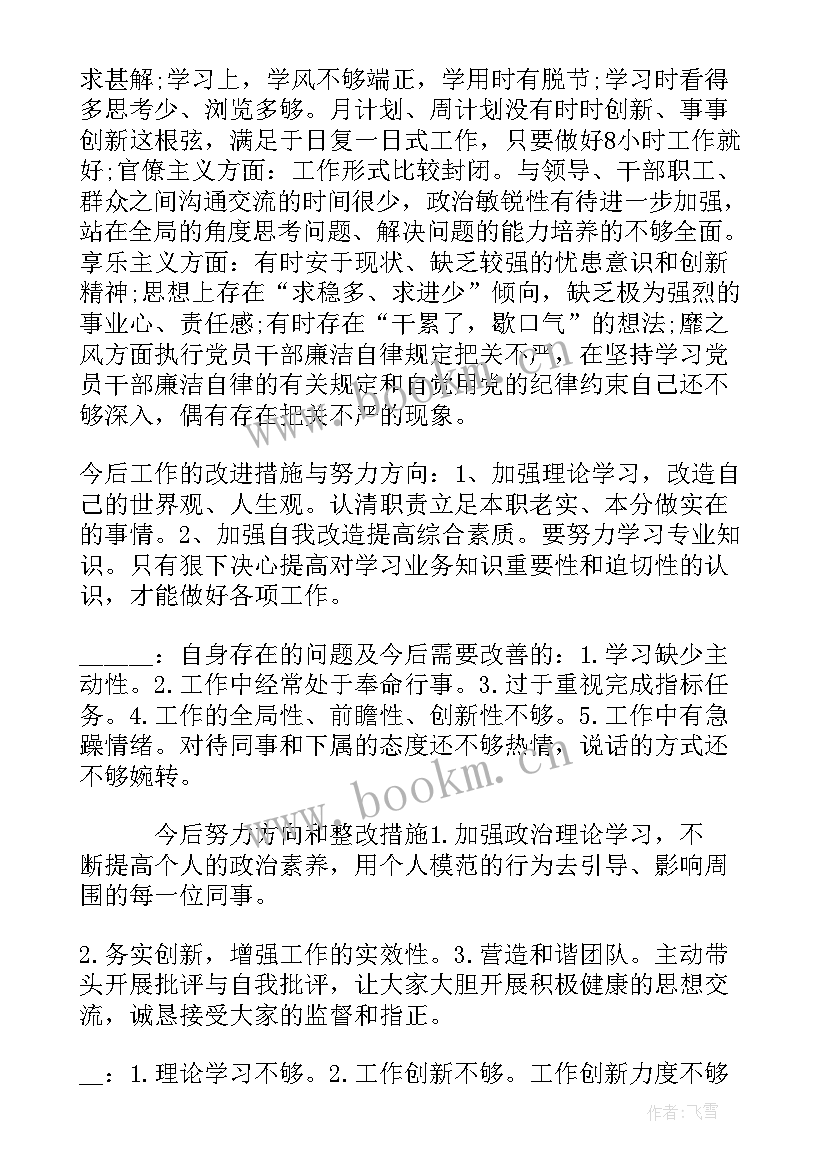 求甚解;学习上，学风不够端正，学用时有脱节;学习时看得多思考少、浏览多够。月计划、周计划没有时时创新、事事创新这根弦，满足于日复一日式工作，只要做好8小时工作就好;官僚主义方面：工作形式比较封闭。与领导、干部职工、群众之间沟通交流的时间很少，政治敏锐性有待进一步加强，站在全局的角度思考问题、解决问题的能力培养的不够全面。享乐主义方面：有时安于现状、缺乏较强的忧患意识和创新精神;思想上存在“求稳多、求进少”倾向，缺乏极为强烈的事业心、责任感;有时存在“干累了，歇口气”的想法;靡之风方面执行党员干部廉洁自律规定把关不严，在坚持学习党员干部廉洁自律的有关规定和自觉用党的纪律约束自己还不够深入，偶有存在把关不严的现象。

今后工作的改进措施与努力方向：1、加强理论学习，改造自己的世界观、人生观。认清职责立足本职老实、本分做实在的事情。2、加强自我改造提高综合素质。要努力学习专业知识。只有狠下决心提高对学习业务知识重要性和迫切性的认识，才能做好各项工作。

______：自身存在的问题及今后需要改善的：1.学习缺少主动性。2.工作中经常处于奉命行事。3.过于重视完成指标任务。4.工作的全局性、前瞻性、创新性不够。5.工作中有急躁情绪。对待同事和下属的态度还不够热情，说话的方式还不够婉转。

今后努力方向和整改措施1.加强政治理论学习，不断提高个人的政治素养，用个人模范的行为去引导、影响周围的每一位同事。

2.务实创新，增强工作的实效性。3.营造和谐团队。主动带头开展批评与自我批评，让大家大胆开展积极健康的思想交流，诚恳接受大家的监督和指正。

__：1.理论学习不够。2.工作创新不够。工作创新力度不够

www.bookm.cn

作者：飞雪